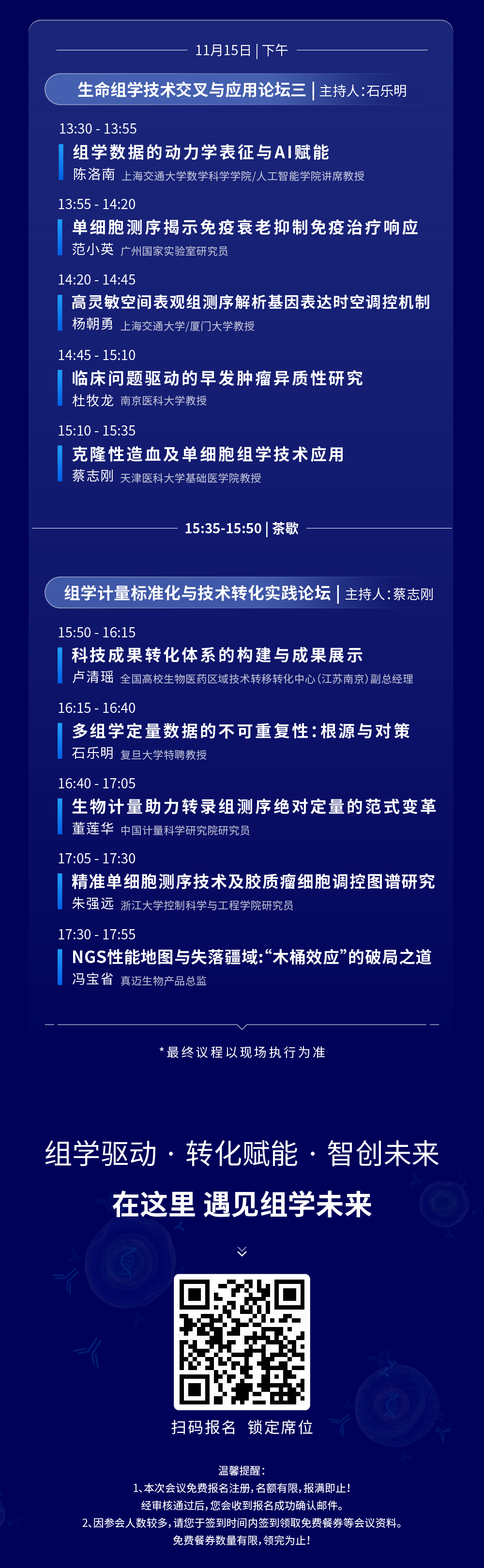 11月15日 | 下午

生命组学技术交叉与应用论坛三 | 主持人：石乐明

13:30 - 13:55
组学数据的动力学表征与AI赋能
陈洛南 上海交通大学数学科学学院/人工智能学院讲席教授

13:55 - 14:20
单细胞测序揭示免疫衰老抑制免疫治疗响应
范小英 广州国家实验室研究员

14:20 - 14:45
高灵敏空间表观组测序解析基因表达时空调控机制
杨朝勇 上海交通大学/厦门大学教授

14:45 - 15:10
临床问题驱动的早发肿瘤异质性研究
杜牧龙 南京医科大学教授

15:10 - 15:35
克隆性造血及单细胞组学技术应用
蔡志刚 天津医科大学基础医学院教授

15:35-15:50 | 茶歇

组学计量标准化与技术转化实践论坛 | 主持人：蔡志刚

15:50 - 16:15
科技成果转化体系的构建与成果展示
卢清瑶 全国高校生物医药区域技术转移转化中心（江苏南京）副总经理

16:15 - 16:40
多组学定量数据的不可重复性：根源与对策
石乐明 复旦大学特聘教授

16:40 - 17:05
生物计量助力转录组测序绝对定量的范式变革
董莲华 中国计量科学研究院研究员

17:05 - 17:30
精准单细胞测序技术及胶质瘤细胞调控图谱研究
朱强远 浙江大学控制科学与工程学院研究员

17:30 - 17:55
NGS性能地图与失落疆域：“木桶效应”的破局之道
冯宝省 真迈生物产品总监

*最终议程以现场执行为准

组学驱动 · 转化赋能 · 智创未来
在这里 遇见组学未来

扫码报名 锁定席位

温馨提醒：
1、本次会议免费报名注册，名额有限，报满即止！
经审核通过后，您会收到报名成功确认邮件。
2、因参会人数较多，请您于签到时间内签到领取免费餐券等会议资料。
免费餐券数量有限，领完为止！